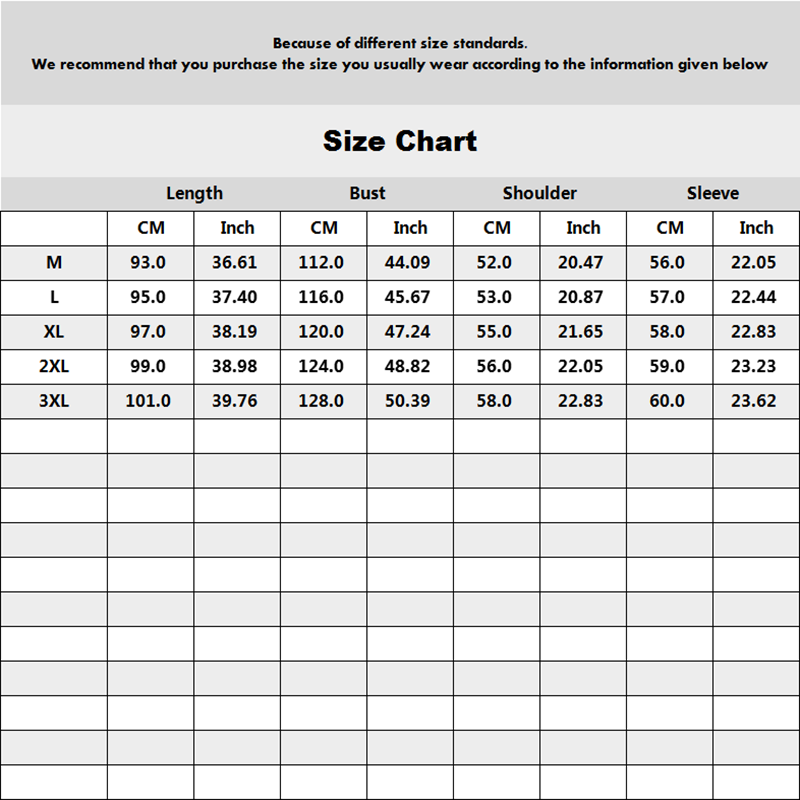 Because of different size standards.
We recommend that you purchase the size you usually wear according to the information given below

Size Chart

| | Length | | Bust | | Shoulder | | Sleeve | |
|---|---|---|---|---|---|---|---|---|
| | CM | Inch | CM | Inch | CM | Inch | CM | Inch |
| M | 93.0 | 36.61 | 112.0 | 44.09 | 52.0 | 20.47 | 56.0 | 22.05 |
| L | 95.0 | 37.40 | 116.0 | 45.67 | 53.0 | 20.87 | 57.0 | 22.44 |
| XL | 97.0 | 38.19 | 120.0 | 47.24 | 55.0 | 21.65 | 58.0 | 22.83 |
| 2XL | 99.0 | 38.98 | 124.0 | 48.82 | 56.0 | 22.05 | 59.0 | 23.23 |
| 3XL | 101.0 | 39.76 | 128.0 | 50.39 | 58.0 | 22.83 | 60.0 | 23.62 |